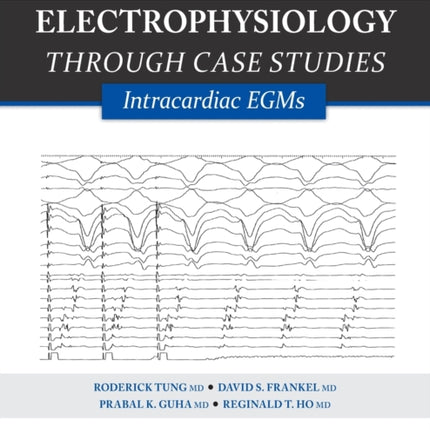 ELECTROPHYSIOLOGY
THROUGH CASE STUDIES
Intracardiac EGMs

RODERICK TUNG MD • DAVID S. FRANKEL MD
PRABAL K. GUHA MD • REGINALD T. HO MD